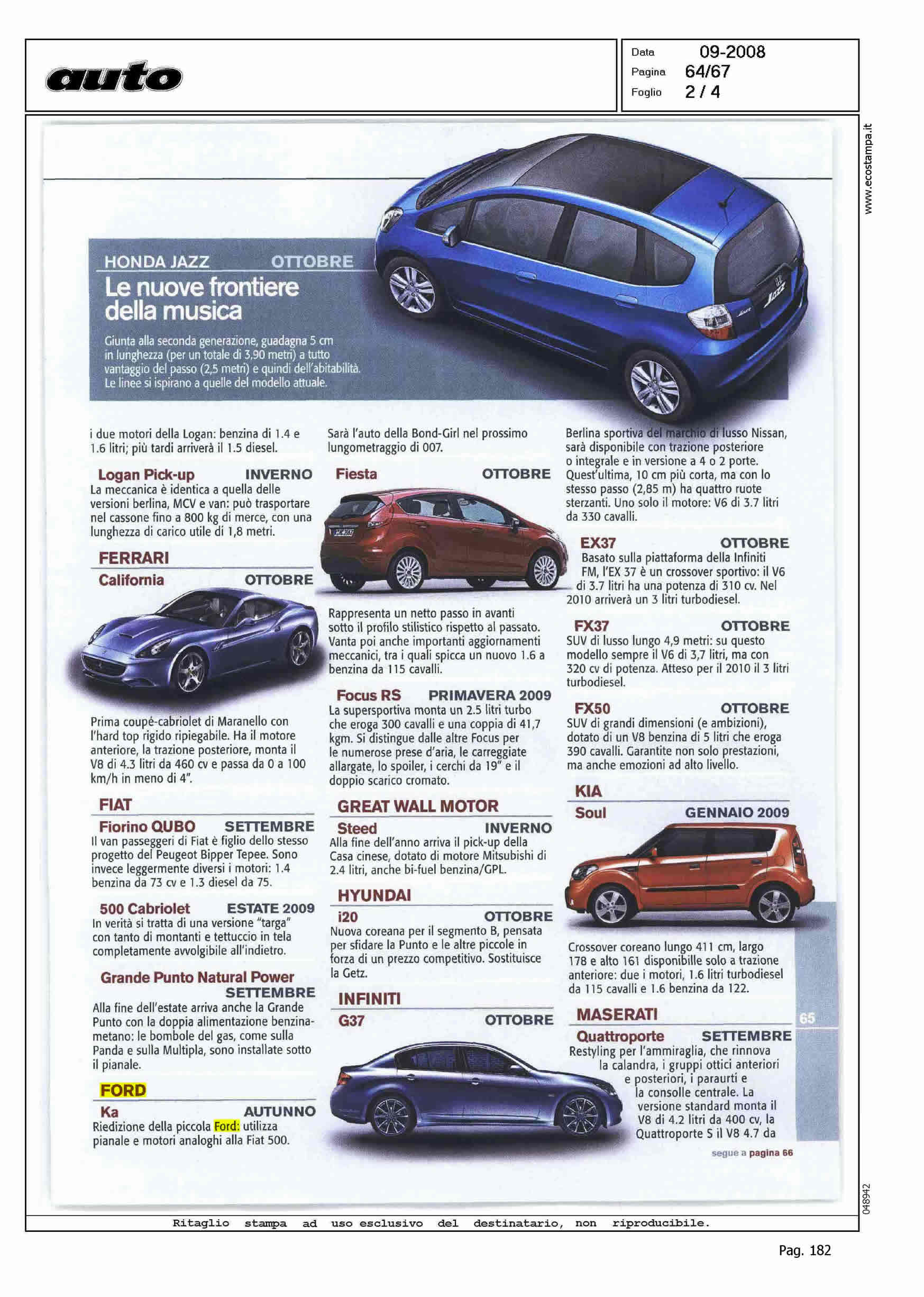 auto

Data 09-2008
Pagina 64/67
Foglio 2 / 4

www.ecostampa.it

HONDA JAZZ OTTOBRE

Le nuove frontiere della musica

Giunta alla seconda generazione, guadagna 5 cm in lunghezza (per un totale di 3,90 metri) a tutto vantaggio del passo (2,5 metri) e quindi dell'abitabilità. Le linee si ispirano a quelle del modello attuale.

i due motori della Logan: benzina di 1.4 e 1.6 litri; più tardi arriverà il 1.5 diesel.

Logan Pick-up INVERNO
La meccanica è identica a quella delle versioni berlina, MCV e van: può trasportare nel cassone fino a 800 kg di merce, con una lunghezza di carico utile di 1,8 metri.

FERRARI
California OTTOBRE

Prima coupé-cabriolet di Maranello con l'hard top rigido ripiegabile. Ha il motore anteriore, la trazione posteriore, monta il V8 di 4.3 litri da 460 cv e passa da 0 a 100 km/h in meno di 4".

FIAT
Fiorino QUBO SETTEMBRE
Il van passeggeri di Fiat è figlio dello stesso progetto del Peugeot Bipper Tepee. Sono invece leggermente diversi i motori: 1.4 benzina da 73 cv e 1.3 diesel da 75.

500 Cabriolet ESTATE 2009
In verità si tratta di una versione "targa" con tanto di montanti e tettuccio in tela completamente avvolgibile all'indietro.

Grande Punto Natural Power SETTEMBRE
Alla fine dell'estate arriva anche la Grande Punto con la doppia alimentazione benzina-metano: le bombole del gas, come sulla Panda e sulla Multipla, sono installate sotto il pianale.

FORD
Ka AUTUNNO
Riedizione della piccola Ford: utilizza pianale e motori analoghi alla Fiat 500.

Sarà l'auto della Bond-Girl nel prossimo lungometraggio di 007.

Fiesta OTTOBRE

Rappresenta un netto passo in avanti sotto il profilo stilistico rispetto al passato. Vanta poi anche importanti aggiornamenti meccanici, tra i quali spicca un nuovo 1.6 a benzina da 115 cavalli.

Focus RS PRIMAVERA 2009
La supersportiva monta un 2.5 litri turbo che eroga 300 cavalli e una coppia di 41,7 kgm. Si distingue dalle altre Focus per le numerose prese d'aria, le carreggiate allargate, lo spoiler, i cerchi da 19" e il doppio scarico cromato.

GREAT WALL MOTOR
Steed INVERNO
Alla fine dell'anno arriva il pick-up della Casa cinese, dotato di motore Mitsubishi di 2.4 litri, anche bi-fuel benzina/GPL.

HYUNDAI
i20 OTTOBRE
Nuova coreana per il segmento B, pensata per sfidare la Punto e le altre piccole in forza di un prezzo competitivo. Sostituisce la Getz.

INFINITI
G37 OTTOBRE

Berlina sportiva del marchio di lusso Nissan, sarà disponibile con trazione posteriore o integrale e in versione a 4 o 2 porte. Quest'ultima, 10 cm più corta, ma con lo stesso passo (2,85 m) ha quattro ruote sterzanti. Uno solo il motore: V6 di 3.7 litri da 330 cavalli.

EX37 OTTOBRE
Basato sulla piattaforma della Infiniti FM, l'EX 37 è un crossover sportivo: il V6 di 3.7 litri ha una potenza di 310 cv. Nel 2010 arriverà un 3 litri turbodiesel.

FX37 OTTOBRE
SUV di lusso lungo 4,9 metri: su questo modello sempre il V6 di 3,7 litri, ma con 320 cv di potenza. Atteso per il 2010 il 3 litri turbodiesel.

FX50 OTTOBRE
SUV di grandi dimensioni (e ambizioni), dotato di un V8 benzina di 5 litri che eroga 390 cavalli. Garantite non solo prestazioni, ma anche emozioni ad alto livello.

KIA
Soul GENNAIO 2009

Crossover coreano lungo 411 cm, largo 178 e alto 161 disponibille solo a trazione anteriore: due i motori, 1.6 litri turbodiesel da 115 cavalli e 1.6 benzina da 122.

MASERATI
Quattroporte SETTEMBRE
Restyling per l'ammiraglia, che rinnova la calandra, i gruppi ottici anteriori e posteriori, i paraurti e la consolle centrale. La versione standard monta il V8 di 4.2 litri da 400 cv, la Quattroporte S il V8 4.7 da

65

segue a pagina 66

048942

Ritaglio stampa ad uso esclusivo del destinatario, non riproducibile.

Pag. 182